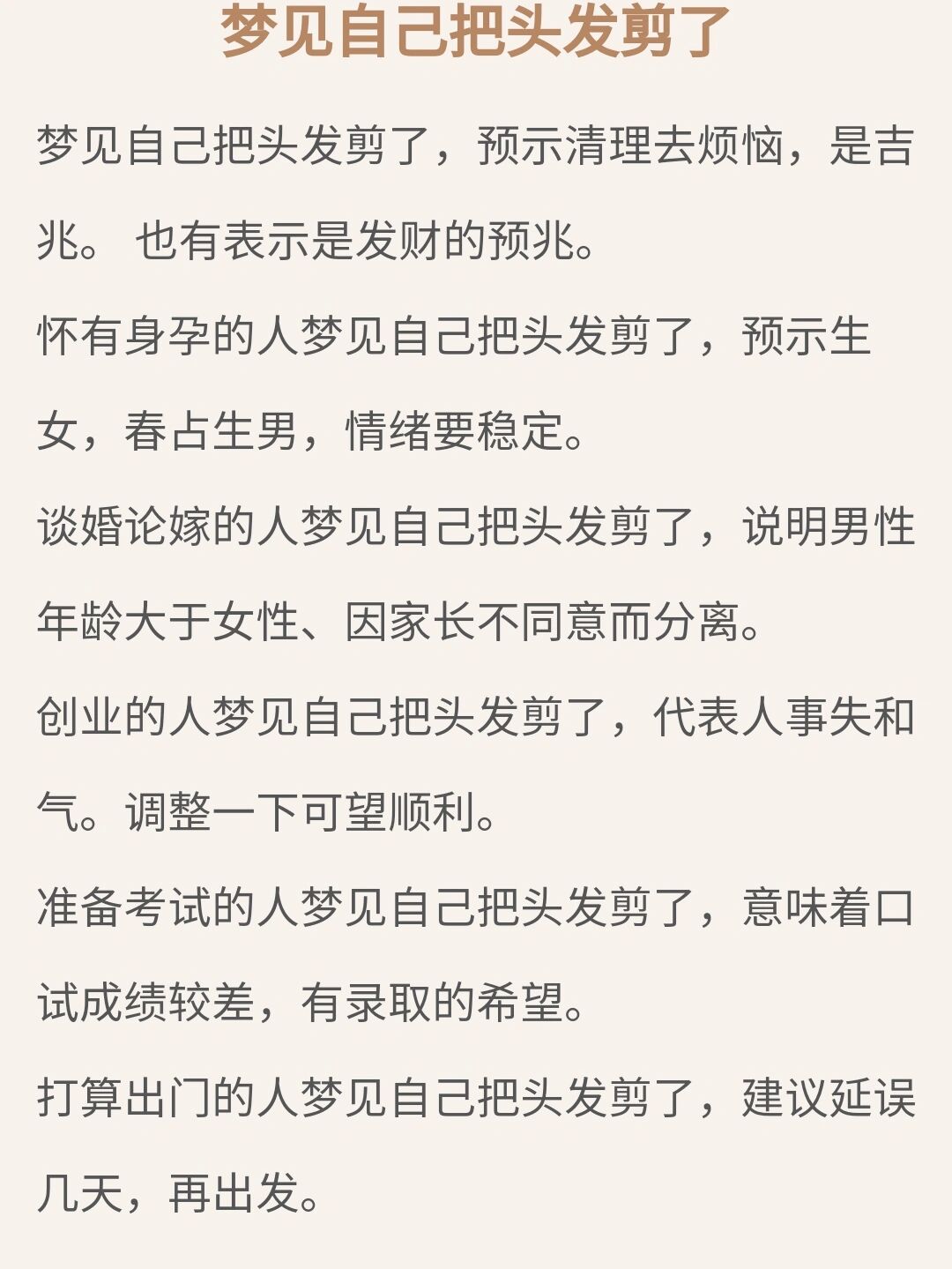 梦见自己把头发剪了

梦见自己把头发剪了，预示清理去烦恼，是吉兆。 也有表示是发财的预兆。

怀有身孕的人梦见自己把头发剪了，预示生女，春占生男，情绪要稳定。

谈婚论嫁的人梦见自己把头发剪了，说明男性年龄大于女性、因家长不同意而分离。

创业的人梦见自己把头发剪了，代表人事失和气。调整一下可望顺利。

准备考试的人梦见自己把头发剪了，意味着口试成绩较差，有录取的希望。

打算出门的人梦见自己把头发剪了，建议延误几天，再出发。